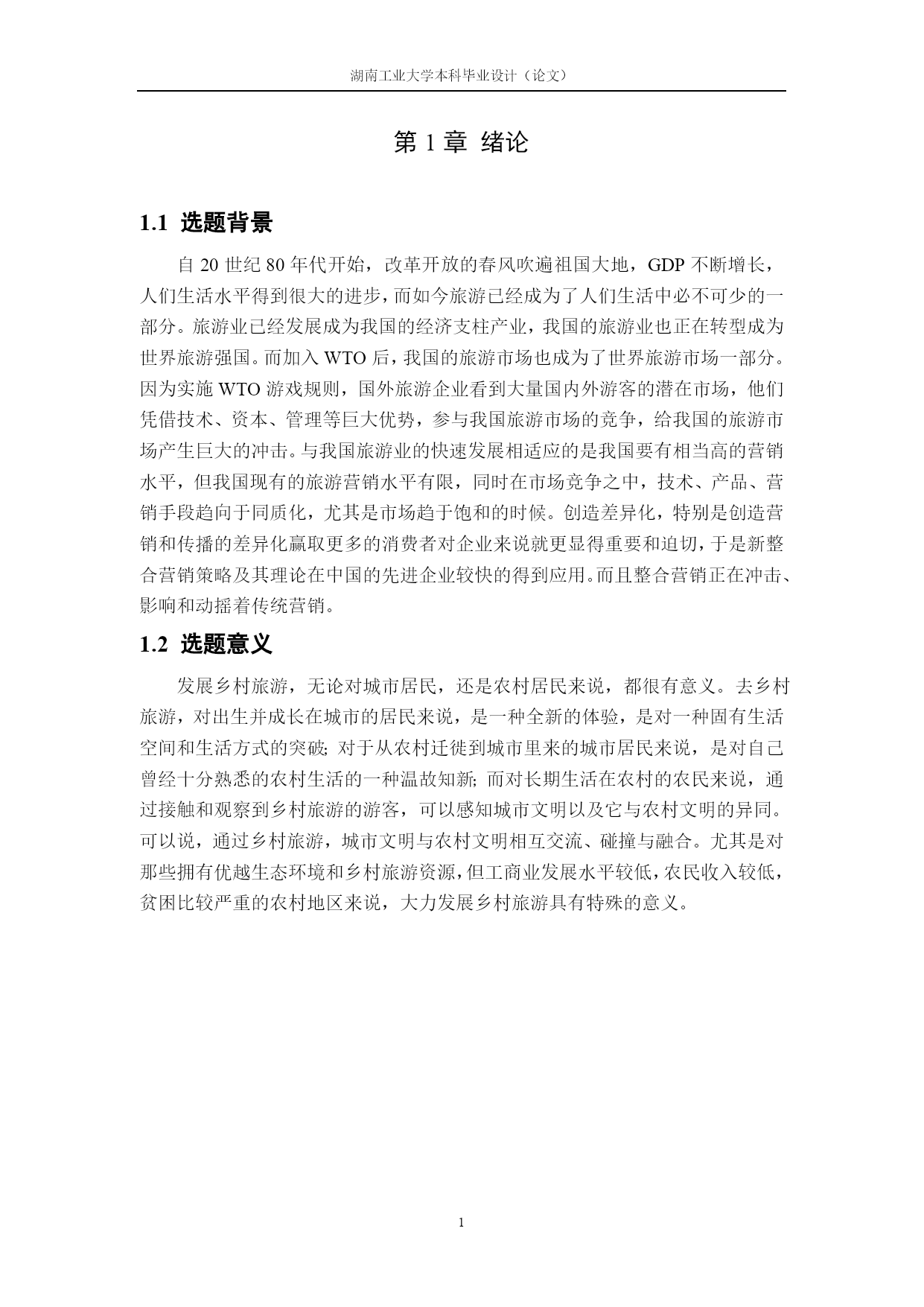 湖南工业大学本科毕业设计（论文）

第 1 章 绪论

1.1 选题背景

自 20 世纪 80 年代开始，改革开放的春风吹遍祖国大地，GDP 不断增长，人们生活水平得到很大的进步，而如今旅游已经成为了人们生活中必不可少的一部分。旅游业已经发展成为我国的经济支柱产业，我国的旅游业也正在转型成为世界旅游强国。而加入 WTO 后，我国的旅游市场也成为了世界旅游市场一部分。因为实施 WTO 游戏规则，国外旅游企业看到大量国内外游客的潜在市场，他们凭借技术、资本、管理等巨大优势，参与我国旅游市场的竞争，给我国的旅游市场产生巨大的冲击。与我国旅游业的快速发展相适应的是我国要有相当高的营销水平，但我国现有的旅游营销水平有限，同时在市场竞争之中，技术、产品、营销手段趋向于同质化，尤其是市场趋于饱和的时候。创造差异化，特别是创造营销和传播的差异化赢取更多的消费者对企业来说就更显得重要和迫切，于是新整合营销策略及其理论在中国的先进企业较快的得到应用。而且整合营销正在冲击、影响和动摇着传统营销。

1.2 选题意义

发展乡村旅游，无论对城市居民，还是农村居民来说，都很有意义。去乡村旅游，对出生并成长在城市的居民来说，是一种全新的体验，是对一种固有生活空间和生活方式的突破; 对于从农村迁徙到城市里来的城市居民来说，是对自己曾经十分熟悉的农村生活的一种温故知新; 而对长期生活在农村的农民来说，通过接触和观察到乡村旅游的游客，可以感知城市文明以及它与农村文明的异同。可以说，通过乡村旅游，城市文明与农村文明相互交流、碰撞与融合。尤其是对那些拥有优越生态环境和乡村旅游资源，但工商业发展水平较低，农民收入较低，贫困比较严重的农村地区来说，大力发展乡村旅游具有特殊的意义。

1